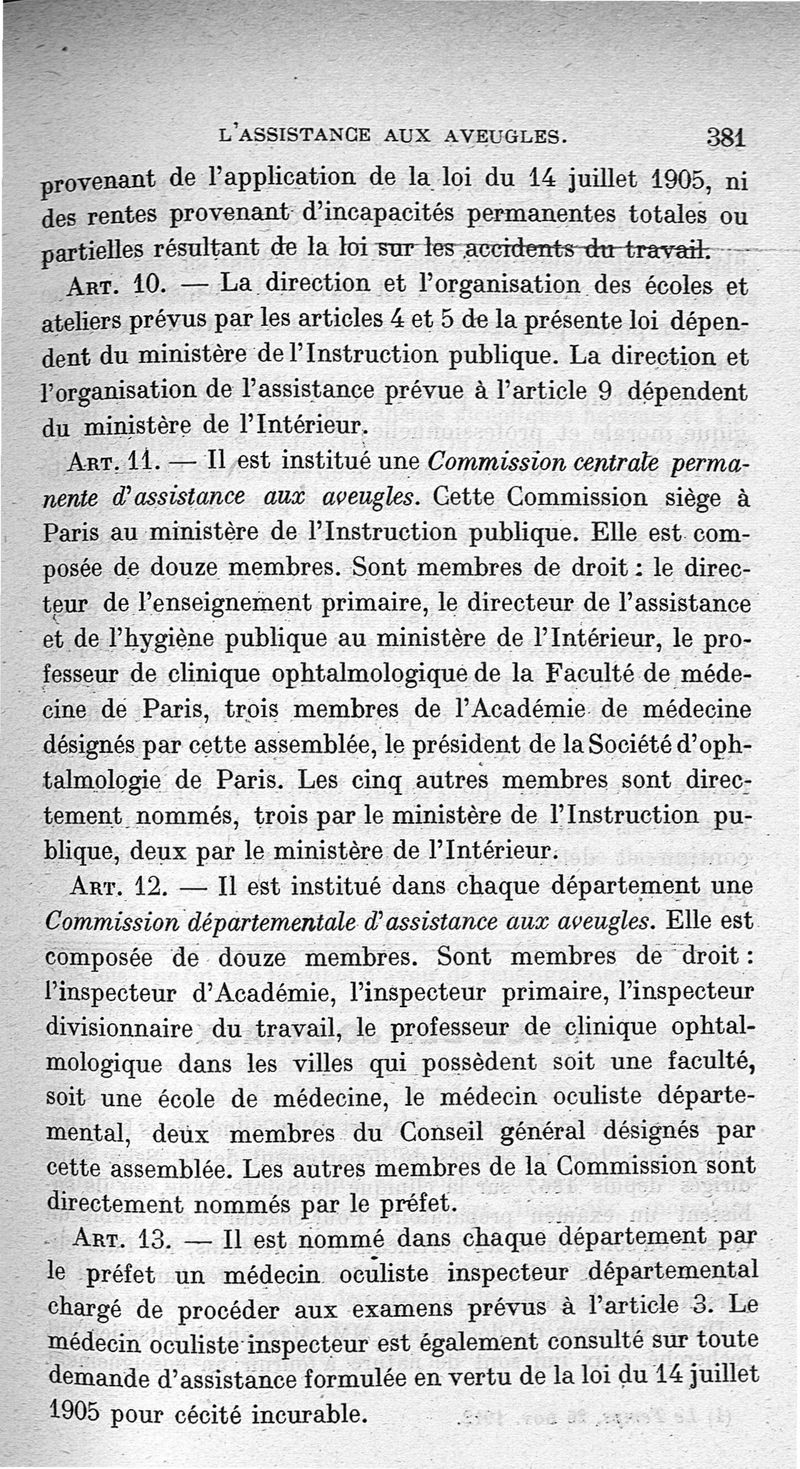 L'ASSISTANCE AUX AVEUGLES. 381

provenant de l'application de la loi du 14 juillet 1905, ni des rentes provenant d'incapacités permanentes totales ou partielles résultant de la loi sur les accidents du travail.

ART. 10. — La direction et l'organisation des écoles et ateliers prévus par les articles 4 et 5 de la présente loi dépendent du ministère de l'Instruction publique. La direction et l'organisation de l'assistance prévue à l'article 9 dépendent du ministère de l'Intérieur.

ART. 11. — Il est institué une Commission centrale permanente d'assistance aux aveugles. Cette Commission siège à Paris au ministère de l'Instruction publique. Elle est composée de douze membres. Sont membres de droit : le directeur de l'enseignement primaire, le directeur de l'assistance et de l'hygiène publique au ministère de l'Intérieur, le professeur de clinique ophtalmologique de la Faculté de médecine de Paris, trois membres de l'Académie de médecine désignés par cette assemblée, le président de la Société d'ophtalmologie de Paris. Les cinq autres membres sont directement nommés, trois par le ministère de l'Instruction publique, deux par le ministère de l'Intérieur.

ART. 12. — Il est institué dans chaque département une Commission départementale d'assistance aux aveugles. Elle est composée de douze membres. Sont membres de droit : l'inspecteur d'Académie, l'inspecteur primaire, l'inspecteur divisionnaire du travail, le professeur de clinique ophtalmologique dans les villes qui possèdent soit une faculté, soit une école de médecine, le médecin oculiste départemental, deux membres du Conseil général désignés par cette assemblée. Les autres membres de la Commission sont directement nommés par le préfet.

ART. 13. — Il est nommé dans chaque département par le préfet un médecin oculiste inspecteur départemental chargé de procéder aux examens prévus à l'article 3. Le médecin oculiste inspecteur est également consulté sur toute demande d'assistance formulée en vertu de la loi du 14 juillet 1905 pour cécité incurable.